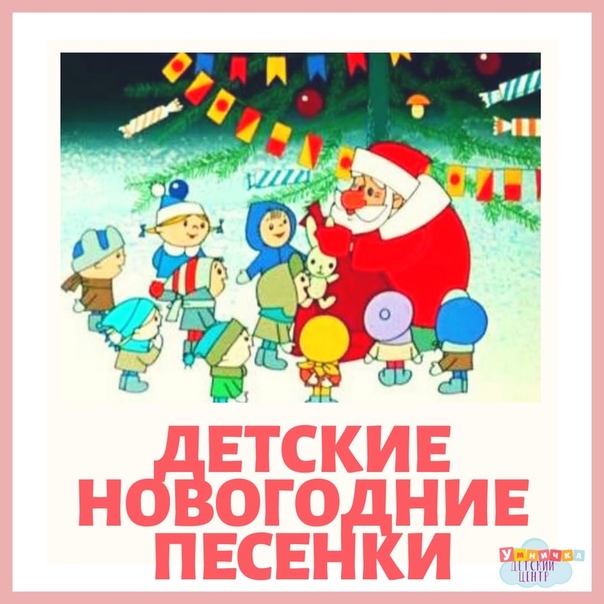 ДЕТСКИЕ НОВОГОДНИЕ ПЕСЕНКИ

УМНИЧКА
ДЕТСКИЙ ЦЕНТР